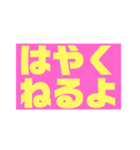 はやく
ねるよ